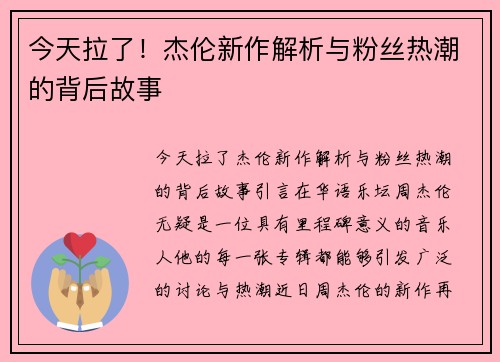 今天拉了！杰伦新作解析与粉丝热潮的背后故事

今天拉了杰伦新作解析与粉丝热潮的背后故事引言在华语乐坛周杰伦无疑是一位具有里程碑意义的音乐人他的每一张专辑都能够引发广泛的讨论与热潮近日周杰伦的新作再